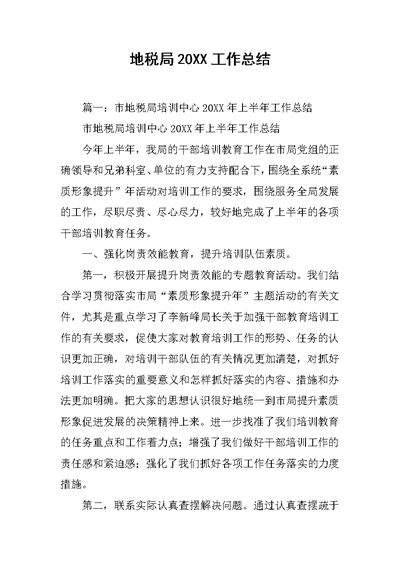 地税局 20XX 工作总结

篇一：市地税局培训中心 20XX 年上半年工作总结

市地税局培训中心 20XX 年上半年工作总结

今年上半年，我局的干部培训教育工作在市局党组的正确领导和兄弟科室、单位的有力支持配合下，围绕全系统“素质形象提升”年活动对培训工作的要求，围绕服务全局发展的工作，尽职尽责、尽心尽力，较好地完成了上半年的各项干部培训教育任务。

一、强化岗责效能教育，提升培训队伍素质。

第一，积极开展提升岗责效能的专题教育活动。我们结合学习贯彻落实市局“素质形象提升年”主题活动的有关文件，尤其是重点学习了李新峰局长关于加强干部教育培训工作的有关要求，促使大家对教育培训工作的形势、任务的认识更加正确，对培训干部队伍的有关情况更加清楚，对抓好培训工作落实的重要意义和怎样抓好落实的内容、措施和办法更加明确。把大家的思想认识很好地统一到市局提升素质形象促进发展的决策精神上来。进一步找准了我们培训教育的任务重点和工作着力点；增强了我们做好干部培训工作的责任感和紧迫感；强化了我们抓好各项工作任务落实的力度措施。

第二，联系实际认真查摆解决问题。通过认真查摆疏于